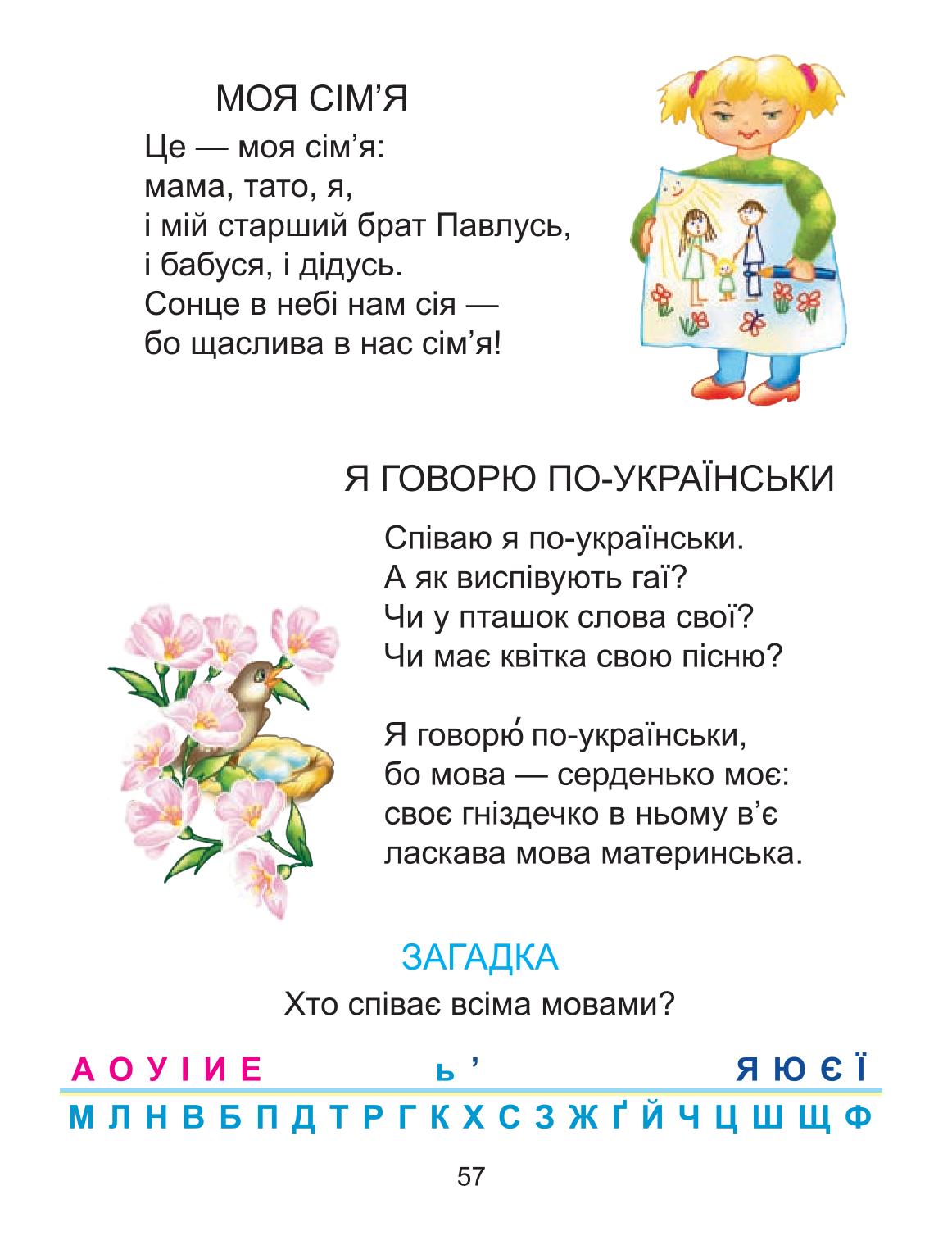 МОЯ СІМ’Я

Це — моя сім’я:
мама, тато, я,
і мій старший брат Павлусь,
і бабуся, і дідусь.
Сонце в небі нам сія —
бо щаслива в нас сім’я!

Я ГОВОРЮ ПО-УКРАЇНСЬКИ

Співаю я по-українськи.
А як виспівують гаї?
Чи у пташок слова свої?
Чи має квітка свою пісню?

Я говорю́ по-українськи,
бо мова — серденько моє:
своє гніздечко в ньому в’є
ласкава мова материнська.

ЗАГАДКА

Хто співає всіма мовами?

А О У І И Е ь ’ Я Ю Є Ї

М Л Н В Б П Д Т Р Г К Х С З Ж Ґ Й Ч Ц Ш Щ Ф

57